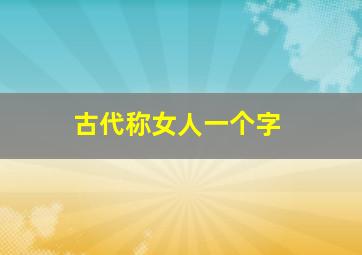 古代称女人一个字